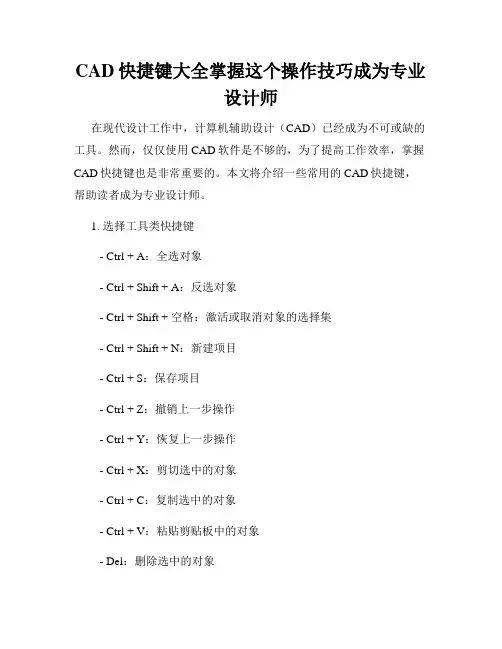 CAD 快捷键大全掌握这个操作技巧成为专业设计师

在现代设计工作中，计算机辅助设计（CAD）已经成为不可或缺的工具。然而，仅仅使用 CAD 软件是不够的，为了提高工作效率，掌握 CAD 快捷键也是非常重要的。本文将介绍一些常用的 CAD 快捷键，帮助读者成为专业设计师。

1. 选择工具类快捷键

- Ctrl + A：全选对象

- Ctrl + Shift + A：反选对象

- Ctrl + Shift + 空格：激活或取消对象的选择集

- Ctrl + Shift + N：新建项目

- Ctrl + S：保存项目

- Ctrl + Z：撤销上一步操作

- Ctrl + Y：恢复上一步操作

- Ctrl + X：剪切选中的对象

- Ctrl + C：复制选中的对象

- Ctrl + V：粘贴剪贴板中的对象

- Del：删除选中的对象